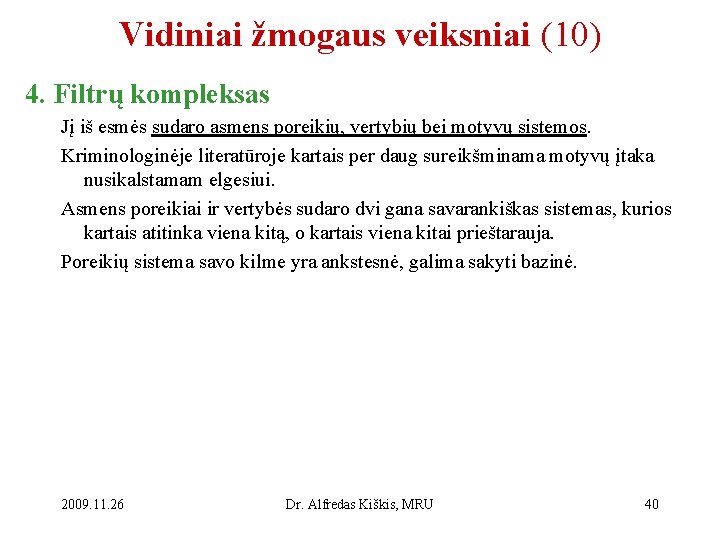 Vidiniai žmogaus veiksniai (10)

4. Filtrų kompleksas

Jį iš esmės sudaro asmens poreikių, vertybių bei motyvų sistemos.

Kriminologinėje literatūroje kartais per daug sureikšminama motyvų įtaka nusikalstamam elgesiui.

Asmens poreikiai ir vertybės sudaro dvi gana savarankiškas sistemas, kurios kartais atitinka viena kitą, o kartais viena kitai prieštarauja.

Poreikių sistema savo kilme yra ankstesnė, galima sakyti bazinė.

2009.11.26

Dr. Alfredas Kiškis, MRU

40